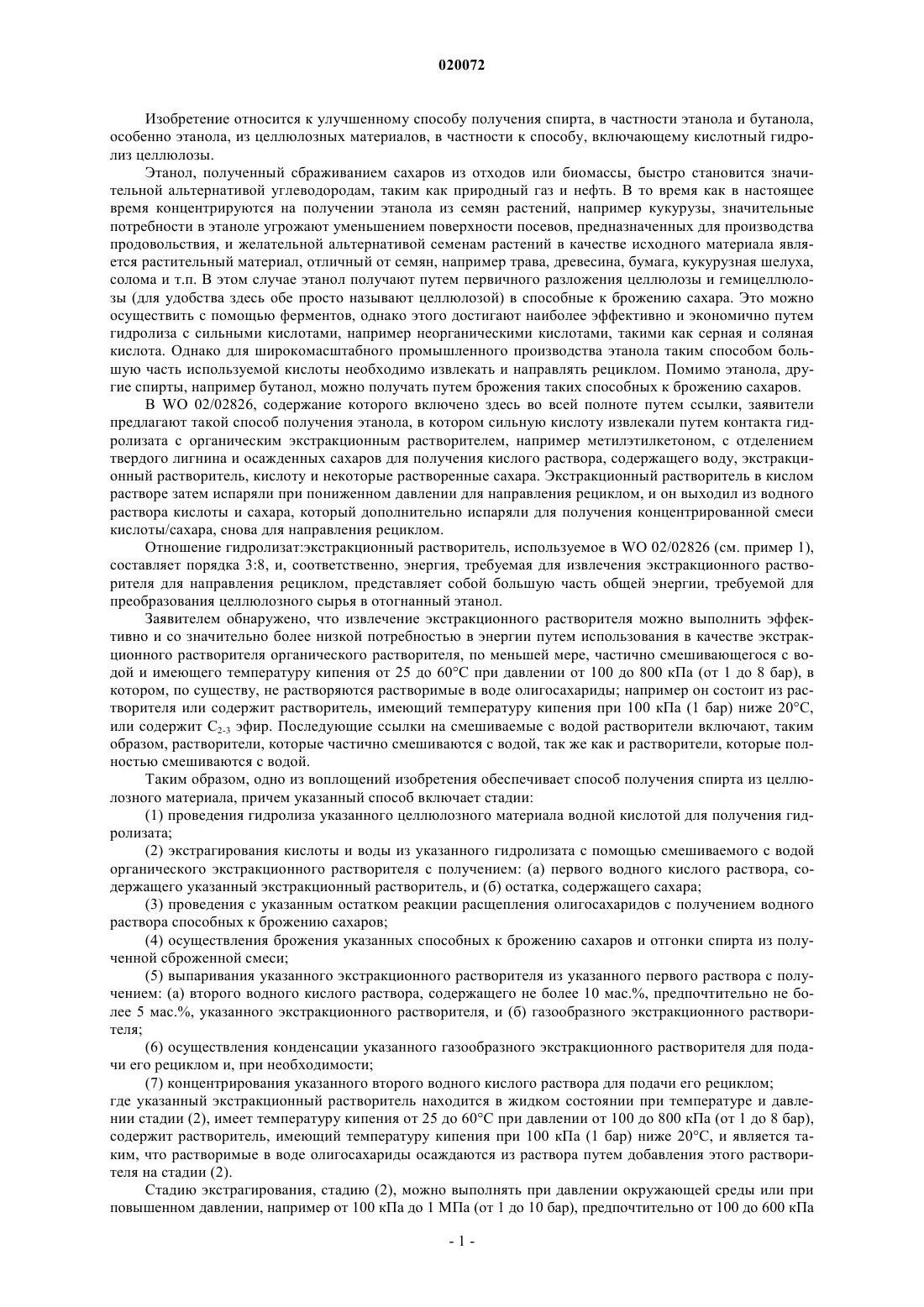 020072

Изобретение относится к улучшенному способу получения спирта, в частности этанола и бутанола, особенно этанола, из целлюлозных материалов, в частности к способу, включающему кислотный гидролиз целлюлозы.

Этанол, полученный сбраживанием сахаров из отходов или биомассы, быстро становится значительной альтернативой углеводородам, таким как природный газ и нефть. В то время как в настоящее время концентрируются на получении этанола из семян растений, например кукурузы, значительные потребности в этаноле угрожают уменьшением поверхности посевов, предназначенных для производства продовольствия, и желательной альтернативой семенам растений в качестве исходного материала является растительный материал, отличный от семян, например трава, древесина, бумага, кукурузная шелуха, солома и т.п. В этом случае этанол получают путем первичного разложения целлюлозы и гемицеллюлозы (для удобства здесь обе просто называют целлюлозой) в способные к брожению сахара. Это можно осуществить с помощью ферментов, однако этого достигают наиболее эффективно и экономично путем гидролиза с сильными кислотами, например неорганическими кислотами, такими как серная и соляная кислота. Однако для широкомасштабного промышленного производства этанола таким способом большую часть используемой кислоты необходимо извлекать и направлять рециклом. Помимо этанола, другие спирты, например бутанол, можно получать путем брожения таких способных к брожению сахаров.

В WO 02/02826, содержание которого включено здесь во всей полноте путем ссылки, заявители предлагают такой способ получения этанола, в котором сильную кислоту извлекали путем контакта гидролизата с органическим экстракционным растворителем, например метилэтилкетоном, с отделением твердого лигнина и осажденных сахаров для получения кислого раствора, содержащего воду, экстракционный растворитель, кислоту и некоторые растворенные сахара. Экстракционный растворитель в кислом растворе затем испаряли при пониженном давлении для направления рециклом, и он выходил из водного раствора кислоты и сахара, который дополнительно испаряли для получения концентрированной смеси кислоты/сахара, снова для направления рециклом.

Отношение гидролизат:экстракционный растворитель, используемое в WO 02/02826 (см. пример 1), составляет порядка 3:8, и, соответственно, энергия, требуемая для извлечения экстракционного растворителя для направления рециклом, представляет собой большую часть общей энергии, требуемой для преобразования целлюлозного сырья в отогнанный этанол.

Заявителем обнаружено, что извлечение экстракционного растворителя можно выполнить эффективно и со значительно более низкой потребностью в энергии путем использования в качестве экстракционного растворителя органического растворителя, по меньшей мере, частично смешивающегося с водой и имеющего температуру кипения от 25 до 60°C при давлении от 100 до 800 кПа (от 1 до 8 бар), в котором, по существу, не растворяются растворимые в воде олигосахариды; например он состоит из растворителя или содержит растворитель, имеющий температуру кипения при 100 кПа (1 бар) ниже 20°C, или содержит $C_{2-3}$ эфир. Последующие ссылки на смешиваемые с водой растворители включают, таким образом, растворители, которые частично смешиваются с водой, так же как и растворители, которые полностью смешиваются с водой.

Таким образом, одно из воплощений изобретения обеспечивает способ получения спирта из целлюлозного материала, причем указанный способ включает стадии:

(1) проведения гидролиза указанного целлюлозного материала водной кислотой для получения гидролизата;

(2) экстрагирования кислоты и воды из указанного гидролизата с помощью смешиваемого с водой органического экстракционного растворителя с получением: (а) первого водного кислого раствора, содержащего указанный экстракционный растворитель, и (б) остатка, содержащего сахара;

(3) проведения с указанным остатком реакции расщепления олигосахаридов с получением водного раствора способных к брожению сахаров;

(4) осуществления брожения указанных способных к брожению сахаров и отгонки спирта из полученной сброженной смеси;

(5) выпаривания указанного экстракционного растворителя из указанного первого раствора с получением: (а) второго водного кислого раствора, содержащего не более 10 мас.%, предпочтительно не более 5 мас.%, указанного экстракционного растворителя, и (б) газообразного экстракционного растворителя;

(6) осуществления конденсации указанного газообразного экстракционного растворителя для подачи его рециклом и, при необходимости;

(7) концентрирования указанного второго водного кислого раствора для подачи его рециклом;
где указанный экстракционный растворитель находится в жидком состоянии при температуре и давлении стадии (2), имеет температуру кипения от 25 до 60°C при давлении от 100 до 800 кПа (от 1 до 8 бар), содержит растворитель, имеющий температуру кипения при 100 кПа (1 бар) ниже 20°C, и является таким, что растворимые в воде олигосахариды осаждаются из раствора путем добавления этого растворителя на стадии (2).

Стадию экстрагирования, стадию (2), можно выполнять при давлении окружающей среды или при повышенном давлении, например от 100 кПа до 1 МПа (от 1 до 10 бар), предпочтительно от 100 до 600 кПа

- 1 -